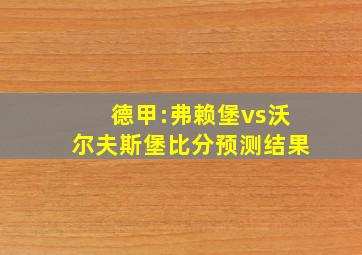 德甲:弗赖堡vs沃尔夫斯堡比分预测结果